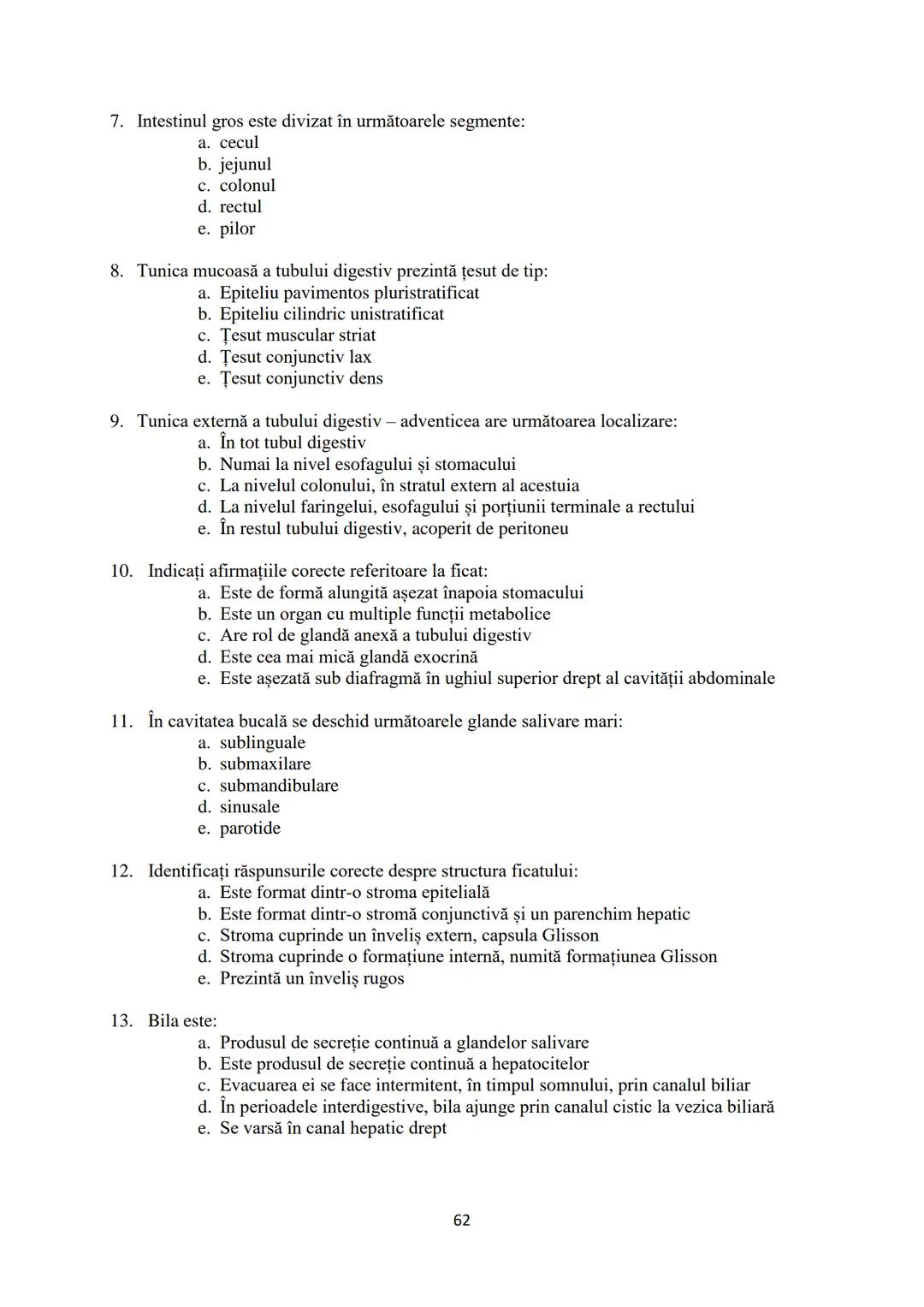 7. Intestinul gros este divizat în următoarele segmente:
a. cecul
b. jejunul
c. colonul
d. rectul
e. pilor

8. Tunica mucoasă a tubului digestiv prezintă țesut de tip:
a. Epiteliu pavimentos pluristratificat
b. Epiteliu cilindric unistratificat
c. Țesut muscular striat
d. Țesut conjunctiv lax
e. Țesut conjunctiv dens

9. Tunica externă a tubului digestiv – adventicea are următoarea localizare:
a. În tot tubul digestiv
b. Numai la nivel esofagului și stomacului
c. La nivelul colonului, în stratul extern al acestuia
d. La nivelul faringelui, esofagului și porțiunii terminale a rectului
e. În restul tubului digestiv, acoperit de peritoneu

10. Indicați afirmațiile corecte referitoare la ficat:
a. Este de formă alungită așezat înapoia stomacului
b. Este un organ cu multiple funcții metabolice
c. Are rol de glandă anexă a tubului digestiv
d. Este cea mai mică glandă exocrină
e. Este așezată sub diafragmă în ughiul superior drept al cavității abdominale

11. În cavitatea bucală se deschid următoarele glande salivare mari:
a. sublinguale
b. submaxilare
c. submandibulare
d. sinusale
e. parotide

12. Identificați răspunsurile corecte despre structura ficatului:
a. Este format dintr-o stroma epitelială
b. Este format dintr-o stromă conjunctivă și un parenchim hepatic
c. Stroma cuprinde un înveliș extern, capsula Glisson
d. Stroma cuprinde o formațiune internă, numită formațiunea Glisson
e. Prezintă un înveliș rugos

13. Bila este:
a. Produsul de secreție continuă a glandelor salivare
b. Este produsul de secreție continuă a hepatocitelor
c. Evacuarea ei se face intermitent, în timpul somnului, prin canalul biliar
d. În perioadele interdigestive, bila ajunge prin canalul cistic la vezica biliară
e. Se varsă în canal hepatic drept

62